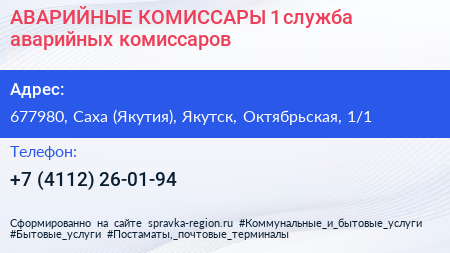 АВАРИЙНЫЕ КОМИССАРЫ 1 служба аварийных комиссаров

Адрес:

677980, Саха (Якутия), Якутск, Октябрьская, 1/1

Телефон:

+7 (4112) 26-01-94

Сформированно на сайте spravka-region.ru #Коммунальные_и_бытовые_услуги #Бытовые_услуги #Постаматы,_почтовые_терминалы